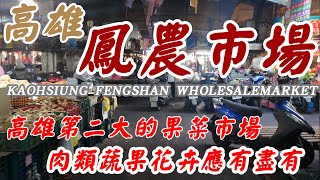 高雄

鳳農市場

KAOHSIUNG FENGSHAN WHOLESALEMARKET

高雄第二大的果菜市場

肉類蔬果花卉應有盡有